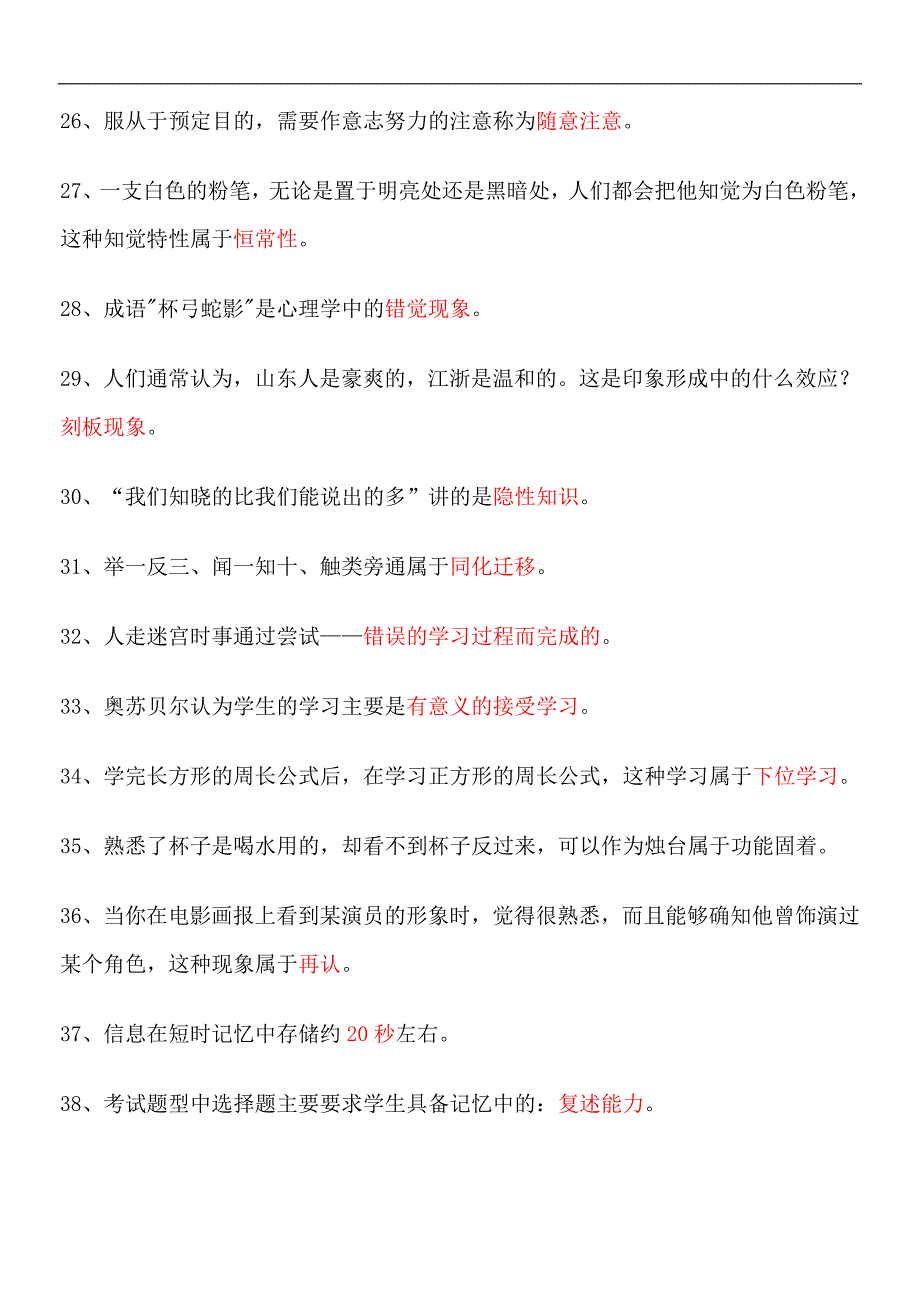 26、服从于预定目的，需要作意志努力的注意称为随意注意。

27、一支白色的粉笔，无论是置于明亮处还是黑暗处，人们都会把他知觉为白色粉笔，这种知觉特性属于恒常性。

28、成语"杯弓蛇影"是心理学中的错觉现象。

29、人们通常认为，山东人是豪爽的，江浙是温和的。这是印象形成中的什么效应？刻板现象。

30、“我们知晓的比我们能说出的多”讲的是隐性知识。

31、举一反三、闻一知十、触类旁通属于同化迁移。

32、人走迷宫时事通过尝试——错误的学习过程而完成的。

33、奥苏贝尔认为学生的学习主要是有意义的接受学习。

34、学完长方形的周长公式后，在学习正方形的周长公式，这种学习属于下位学习。

35、熟悉了杯子是喝水用的，却看不到杯子反过来，可以作为烛台属于功能固着。

36、当你在电影画报上看到某演员的形象时，觉得很熟悉，而且能够确知他曾饰演过某个角色，这种现象属于再认。

37、信息在短时记忆中存储约 20 秒左右。

38、考试题型中选择题主要要求学生具备记忆中的：复述能力。